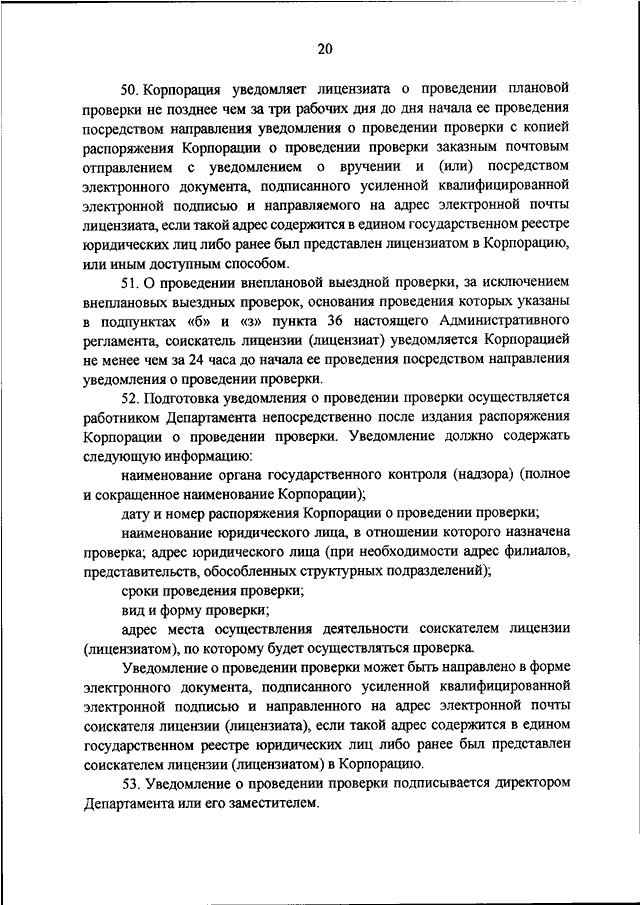 20

50. Корпорация уведомляет лицензиата о проведении плановой проверки не позднее чем за три рабочих дня до дня начала ее проведения посредством направления уведомления о проведении проверки с копией распоряжения Корпорации о проведении проверки заказным почтовым отправлением с уведомлением о вручении и (или) посредством электронного документа, подписанного усиленной квалифицированной электронной подписью и направляемого на адрес электронной почты лицензиата, если такой адрес содержится в едином государственном реестре юридических лиц либо ранее был представлен лицензиатом в Корпорацию, или иным доступным способом.

51. О проведении внеплановой выездной проверки, за исключением внеплановых выездных проверок, основания проведения которых указаны в подпунктах «б» и «з» пункта 36 настоящего Административного регламента, соискатель лицензии (лицензиат) уведомляется Корпорацией не менее чем за 24 часа до начала ее проведения посредством направления уведомления о проведении проверки.

52. Подготовка уведомления о проведении проверки осуществляется работником Департамента непосредственно после издания распоряжения Корпорации о проведении проверки. Уведомление должно содержать следующую информацию:

наименование органа государственного контроля (надзора) (полное и сокращенное наименование Корпорации);

дату и номер распоряжения Корпорации о проведении проверки;

наименование юридического лица, в отношении которого назначена проверка; адрес юридического лица (при необходимости адрес филиалов, представительств, обособленных структурных подразделений);

сроки проведения проверки;

вид и форму проверки;

адрес места осуществления деятельности соискателем лицензии (лицензиатом), по которому будет осуществляться проверка.

Уведомление о проведении проверки может быть направлено в форме электронного документа, подписанного усиленной квалифицированной электронной подписью и направленного на адрес электронной почты соискателя лицензии (лицензиата), если такой адрес содержится в едином государственном реестре юридических лиц либо ранее был представлен соискателем лицензии (лицензиатом) в Корпорацию.

53. Уведомление о проведении проверки подписывается директором Департамента или его заместителем.